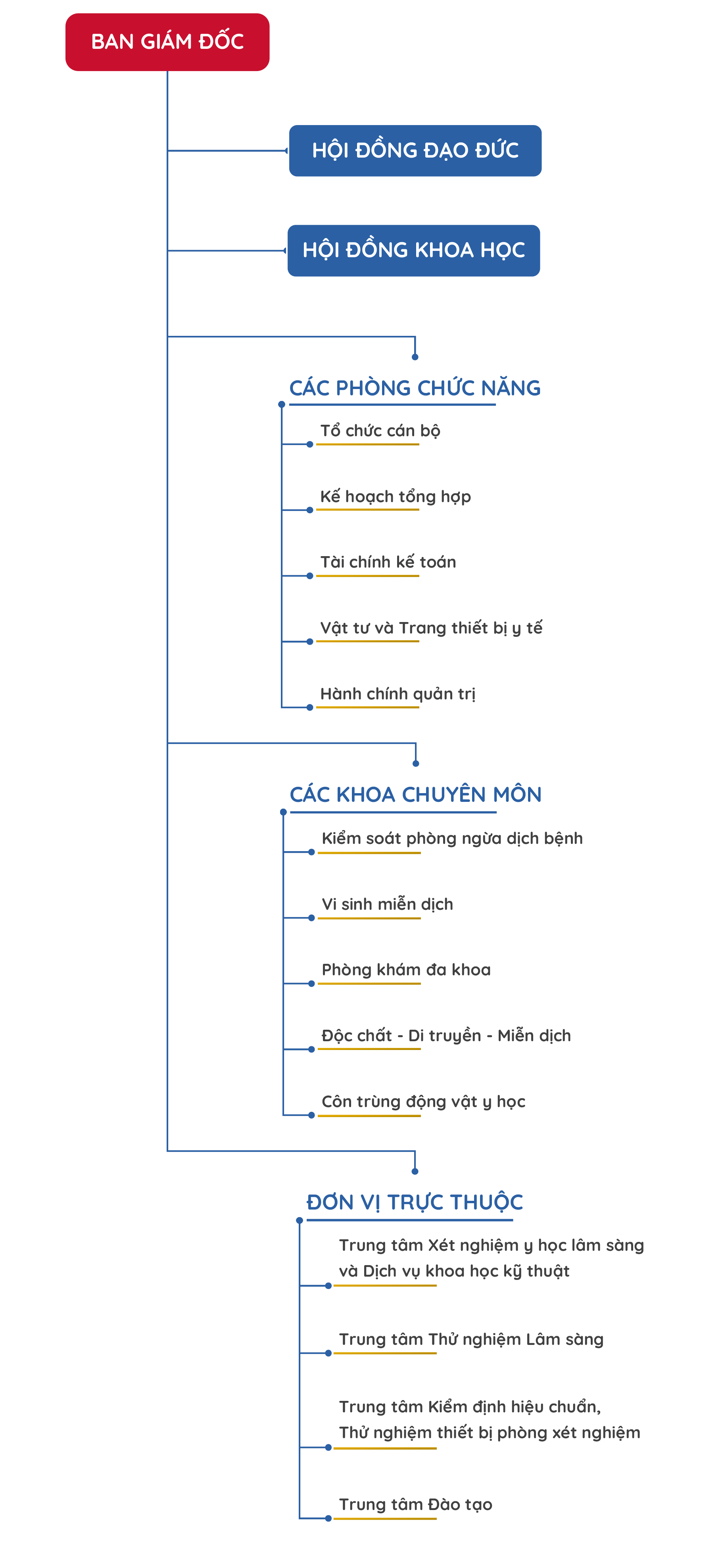 BAN GIÁM ĐỐC

HỘI ĐỒNG ĐẠO ĐỨC

HỘI ĐỒNG KHOA HỌC

CÁC PHÒNG CHỨC NĂNG

Tổ chức cán bộ

Kế hoạch tổng hợp

Tài chính kế toán

Vật tư và Trang thiết bị y tế

Hành chính quản trị

CÁC KHOA CHUYÊN MÔN

Kiểm soát phòng ngừa dịch bệnh

Vi sinh miễn dịch

Phòng khám đa khoa

Độc chất - Di truyền - Miễn dịch

Côn trùng động vật y học

ĐƠN VỊ TRỰC THUỘC

Trung tâm Xét nghiệm y học lâm sàng và Dịch vụ khoa học kỹ thuật

Trung tâm Thử nghiệm Lâm sàng

Trung tâm Kiểm định hiệu chuẩn, Thử nghiệm thiết bị phòng xét nghiệm

Trung tâm Đào tạo